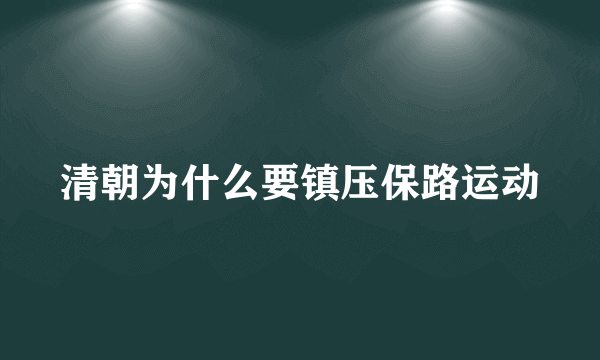 清朝为什么要镇压保路运动